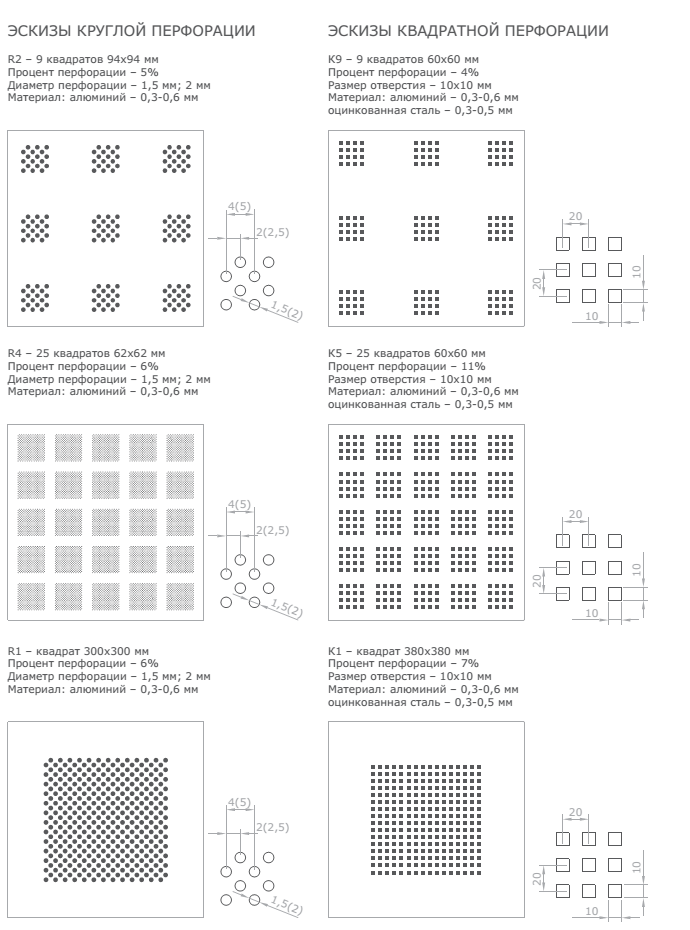 ЭСКИЗЫ КРУГЛОЙ ПЕРФОРАЦИИ

R2 – 9 квадратов 94x94 мм
Процент перфорации – 5%
Диаметр перфорации – 1,5 мм; 2 мм
Материал: алюминий – 0,3-0,6 мм

4(5)
2(2,5)
1,5(2)

R4 – 25 квадратов 62x62 мм
Процент перфорации – 6%
Диаметр перфорации – 1,5 мм; 2 мм
Материал: алюминий – 0,3-0,6 мм

4(5)
2(2,5)
1,5(2)

R1 – квадрат 300x300 мм
Процент перфорации – 6%
Диаметр перфорации – 1,5 мм; 2 мм
Материал: алюминий – 0,3-0,6 мм

4(5)
2(2,5)
1,5(2)

ЭСКИЗЫ КВАДРАТНОЙ ПЕРФОРАЦИИ

K9 – 9 квадратов 60x60 мм
Процент перфорации – 4%
Размер отверстия – 10x10 мм
Материал: алюминий – 0,3-0,6 мм
оцинкованная сталь – 0,3-0,5 мм

20
20
10
10

K5 – 25 квадратов 60x60 мм
Процент перфорации – 11%
Размер отверстия – 10x10 мм
Материал: алюминий – 0,3-0,6 мм
оцинкованная сталь – 0,3-0,5 мм

20
20
10
10

K1 – квадрат 380x380 мм
Процент перфорации – 7%
Размер отверстия – 10x10 мм
Материал: алюминий – 0,3-0,6 мм
оцинкованная сталь – 0,3-0,5 мм

20
20
10
10